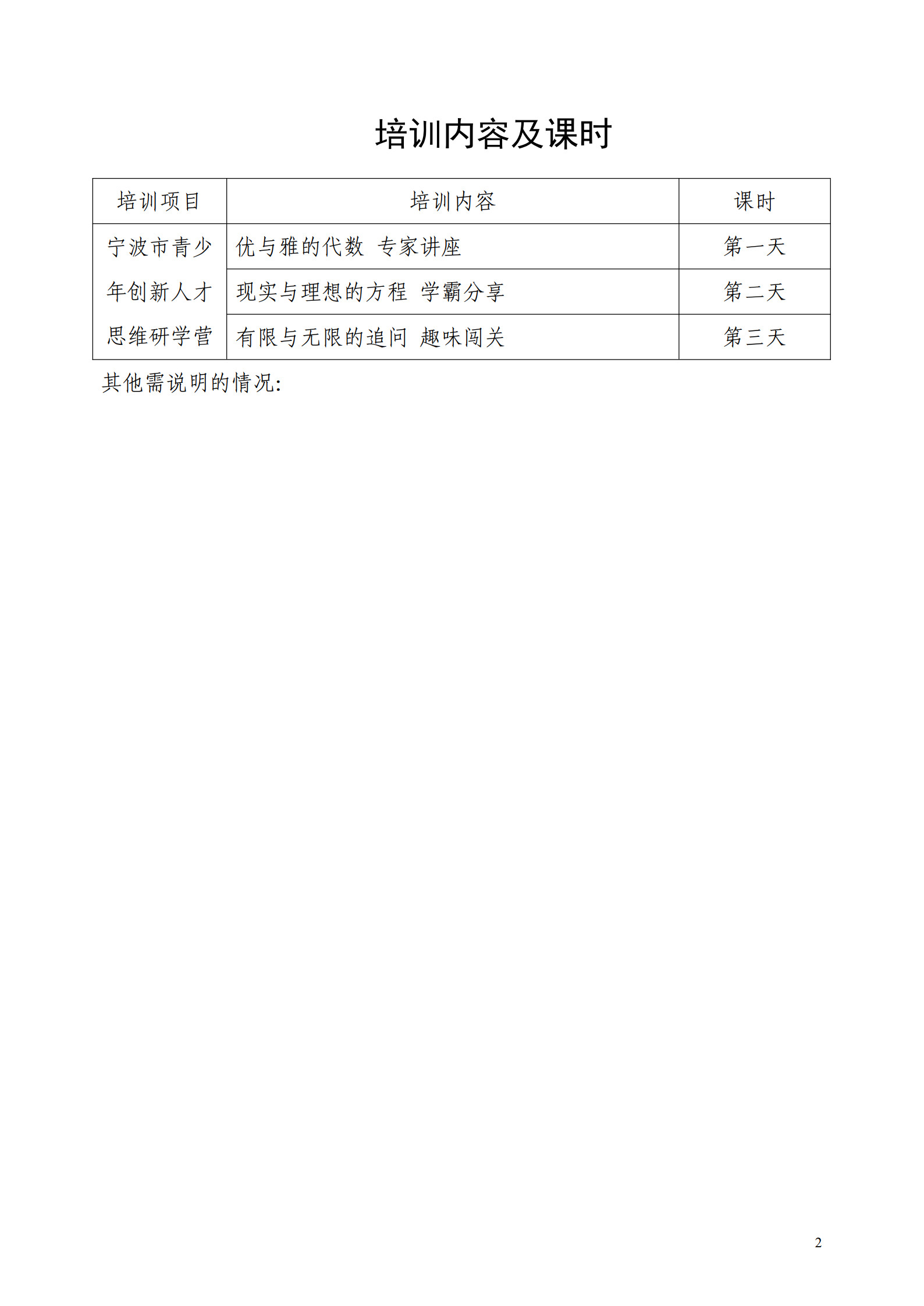 培训内容及课时

| 培训项目 | 培训内容 | 课时 |
|---|---|---|
| 宁波市青少年创新人才思维研学营 | 优与雅的代数 专家讲座 | 第一天 |
| | 现实与理想的方程 学霸分享 | 第二天 |
| | 有限与无限的追问 趣味闯关 | 第三天 |

其他需说明的情况:

2